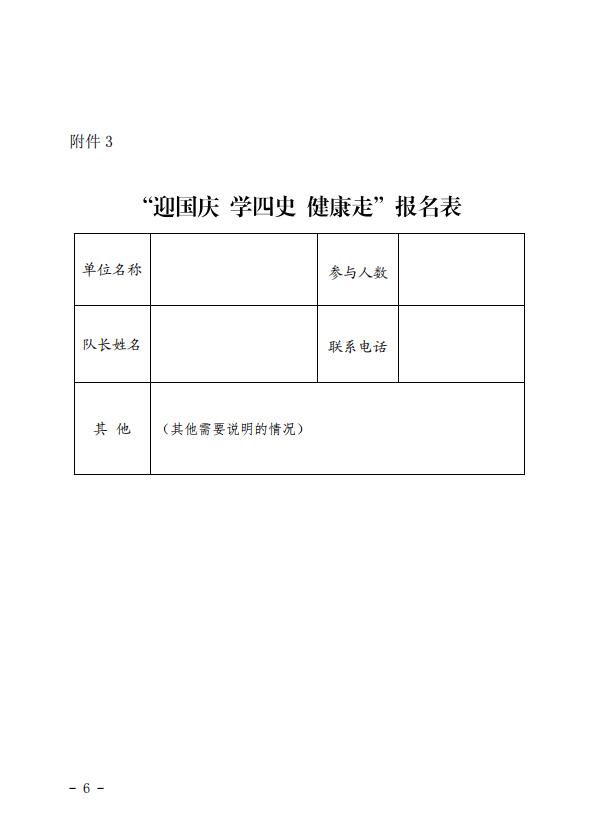 附件 3

“迎国庆 学四史 健康走”报名表

| 单位名称 | | 参与人数 | |
|---|---|---|---|
| 队长姓名 | | 联系电话 | |
| 其 他 | （其他需要说明的情况） | | |

- 6 -